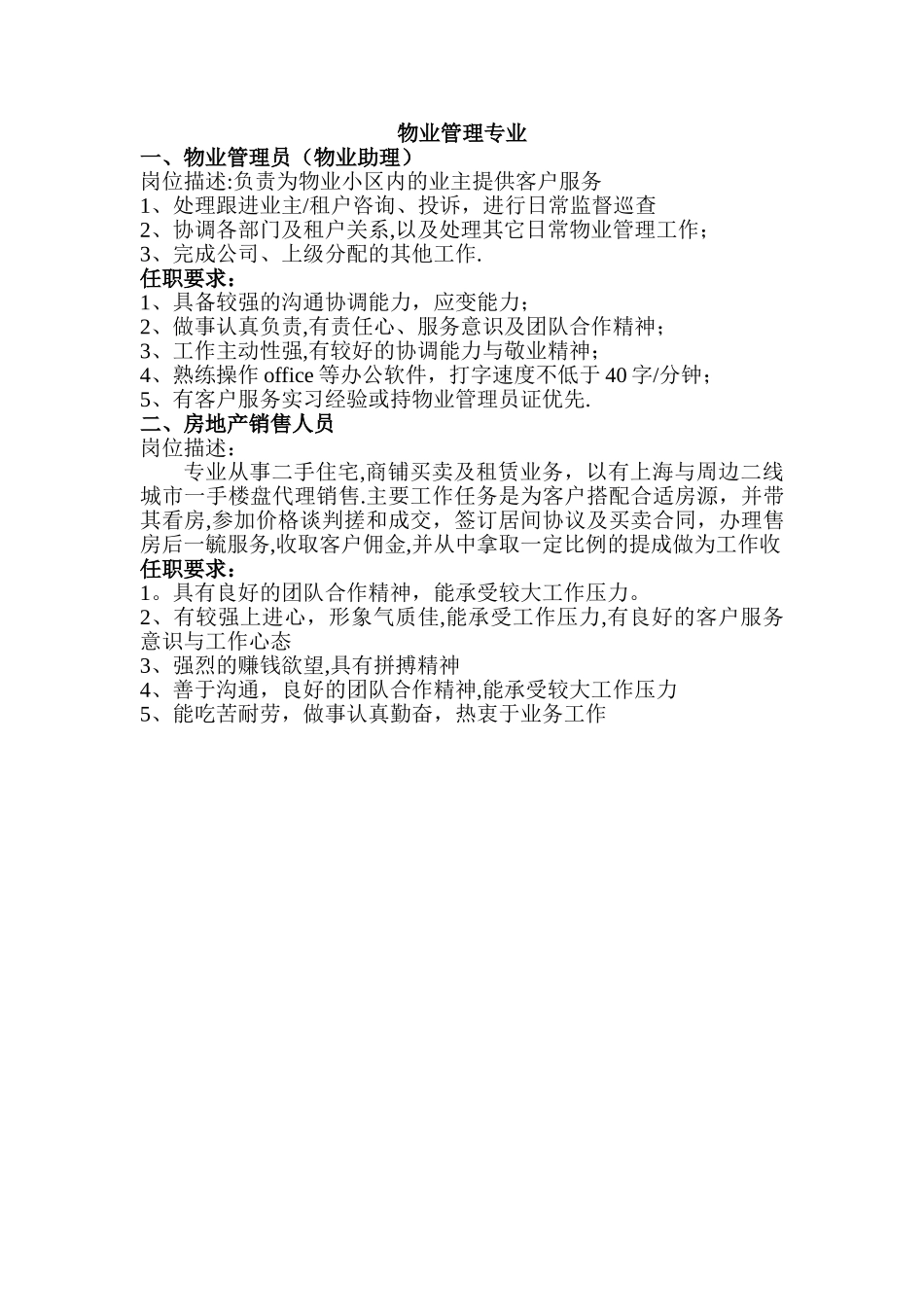 物业管理专业

一、物业管理员（物业助理）

岗位描述:负责为物业小区内的业主提供客户服务

1、处理跟进业主/租户咨询、投诉，进行日常监督巡查

2、协调各部门及租户关系,以及处理其它日常物业管理工作；

3、完成公司、上级分配的其他工作.

任职要求：

1、具备较强的沟通协调能力，应变能力；

2、做事认真负责,有责任心、服务意识及团队合作精神；

3、工作主动性强,有较好的协调能力与敬业精神；

4、熟练操作 office 等办公软件，打字速度不低于 40 字/分钟；

5、有客户服务实习经验或持物业管理员证优先.

二、房地产销售人员

岗位描述：

专业从事二手住宅,商铺买卖及租赁业务，以有上海与周边二线城市一手楼盘代理销售.主要工作任务是为客户搭配合适房源，并带其看房,参加价格谈判搓和成交，签订居间协议及买卖合同，办理售房后一毓服务,收取客户佣金,并从中拿取一定比例的提成做为工作收

任职要求：

1。具有良好的团队合作精神，能承受较大工作压力。

2、有较强上进心，形象气质佳,能承受工作压力,有良好的客户服务意识与工作心态

3、强烈的赚钱欲望,具有拼搏精神

4、善于沟通，良好的团队合作精神,能承受较大工作压力

5、能吃苦耐劳，做事认真勤奋，热衷于业务工作